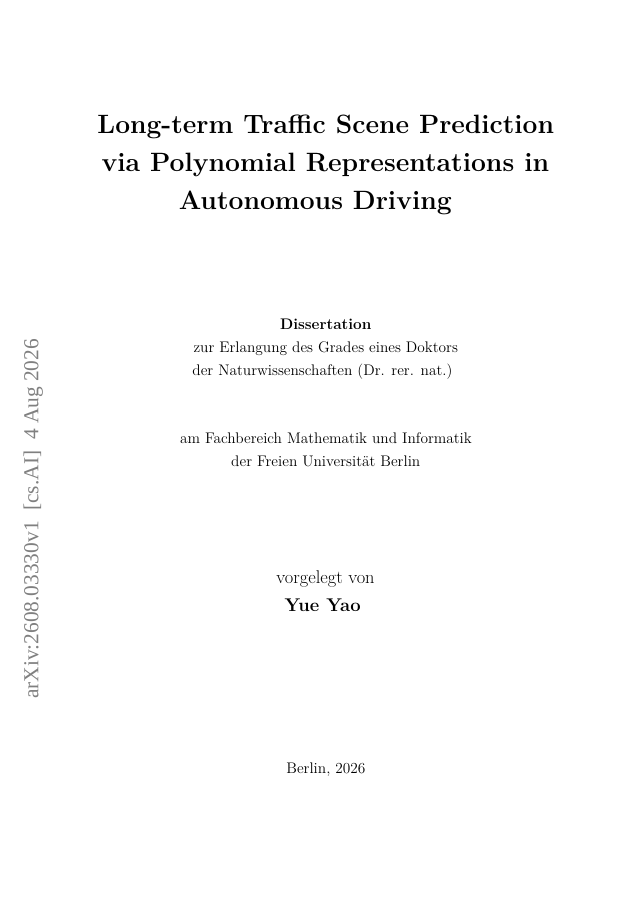 Long-term Traffic Scene Prediction via Polynomial Representations in Autonomous Driving

Dissertation
zur Erlangung des Grades eines Doktors
der Naturwissenschaften (Dr. rer. nat.)

am Fachbereich Mathematik und Informatik
der Freien Universität Berlin

vorgelegt von
Yue Yao

Berlin, 2026

arXiv:2608.03330v1 [cs.AI] 4 Aug 2026